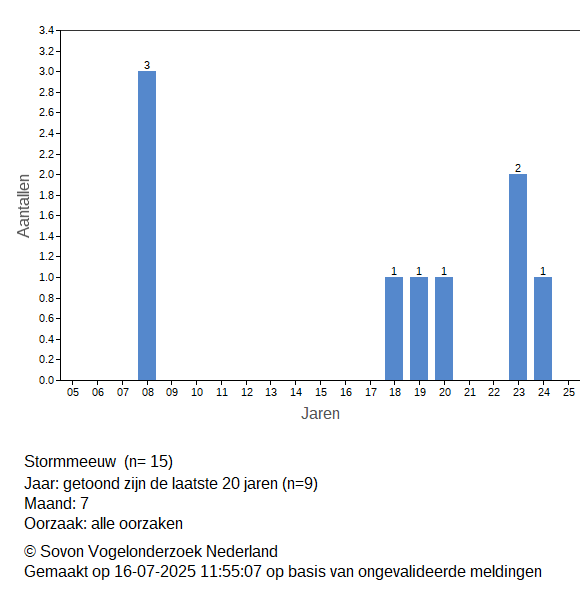 3.4
3.2
3.0
2.8
2.6
2.4
2.2
2.0
1.8
1.6
1.4
1.2
1.0
0.8
0.6
0.4
0.2
0.0

Aantallen

3
1
1
1
2
1

05 06 07 08 09 10 11 12 13 14 15 16 17 18 19 20 21 22 23 24 25

Jaren

Stormmeeuw (n= 15)
Jaar: getoond zijn de laatste 20 jaren (n=9)
Maand: 7
Oorzaak: alle oorzaken

© Sovon Vogelonderzoek Nederland
Gemaakt op 16-07-2025 11:55:07 op basis van ongevalideerde meldingen